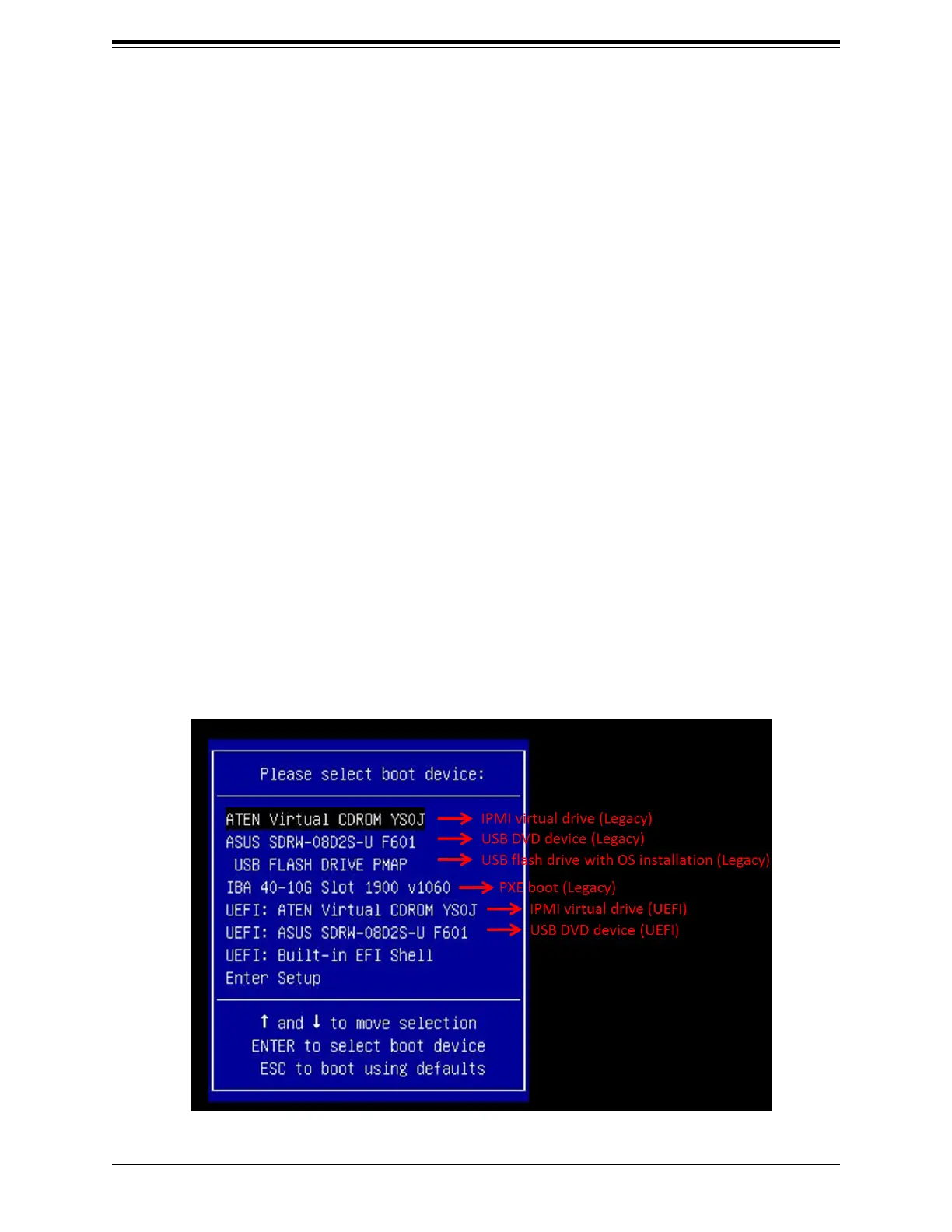 Please select boot device:

ATEN Virtual CDROM YS0J → IPMI virtual drive (Legacy)
ASUS SDRW-08D2S-U F601 → USB DVD device (Legacy)
USB FLASH DRIVE PMAP → USB flash drive with OS installation (Legacy)
IBA 40-10G Slot 1900 v1060 → PXE boot (Legacy)
UEFI: ATEN Virtual CDROM YS0J → IPMI virtual drive (UEFI)
UEFI: ASUS SDRW-08D2S-U F601 → USB DVD device (UEFI)
UEFI: Built-in EFI Shell
Enter Setup

↑ and ↓ to move selection
ENTER to select boot device
ESC to boot using defaults